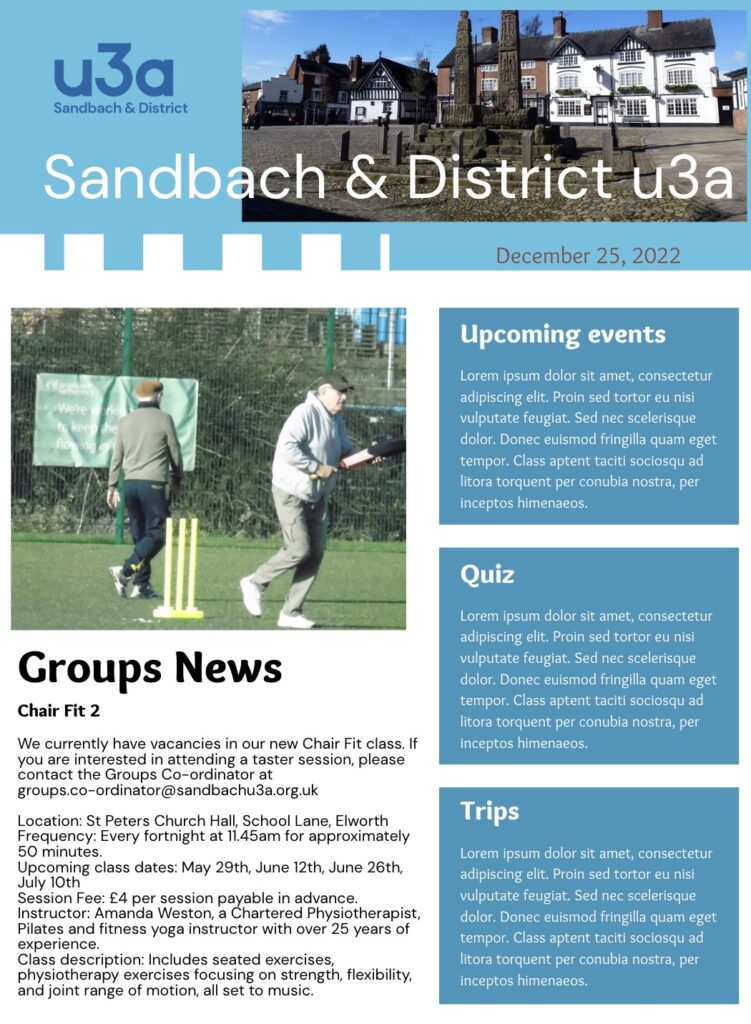 u3a
Sandbach & District

Sandbach & District u3a

December 25, 2022

We're working to keep the flowing

Groups News

Chair Fit 2

We currently have vacancies in our new Chair Fit class. If you are interested in attending a taster session, please contact the Groups Co-ordinator at groups.co-ordinator@sandbachu3a.org.uk

Location: St Peters Church Hall, School Lane, Elworth
Frequency: Every fortnight at 11.45am for approximately 50 minutes.
Upcoming class dates: May 29th, June 12th, June 26th, July 10th
Session Fee: £4 per session payable in advance.
Instructor: Amanda Weston, a Chartered Physiotherapist, Pilates and fitness yoga instructor with over 25 years of experience.
Class description: Includes seated exercises, physiotherapy exercises focusing on strength, flexibility, and joint range of motion, all set to music.

Upcoming events

Lorem ipsum dolor sit amet, consectetur adipiscing elit. Proin sed tortor eu nisi vulputate feugiat. Sed nec scelerisque dolor. Donec euismod fringilla quam eget tempor. Class aptent taciti sociosqu ad litora torquent per conubia nostra, per inceptos himenaeos.

Quiz

Lorem ipsum dolor sit amet, consectetur adipiscing elit. Proin sed tortor eu nisi vulputate feugiat. Sed nec scelerisque dolor. Donec euismod fringilla quam eget tempor. Class aptent taciti sociosqu ad litora torquent per conubia nostra, per inceptos himenaeos.

Trips

Lorem ipsum dolor sit amet, consectetur adipiscing elit. Proin sed tortor eu nisi vulputate feugiat. Sed nec scelerisque dolor. Donec euismod fringilla quam eget tempor. Class aptent taciti sociosqu ad litora torquent per conubia nostra, per inceptos himenaeos.